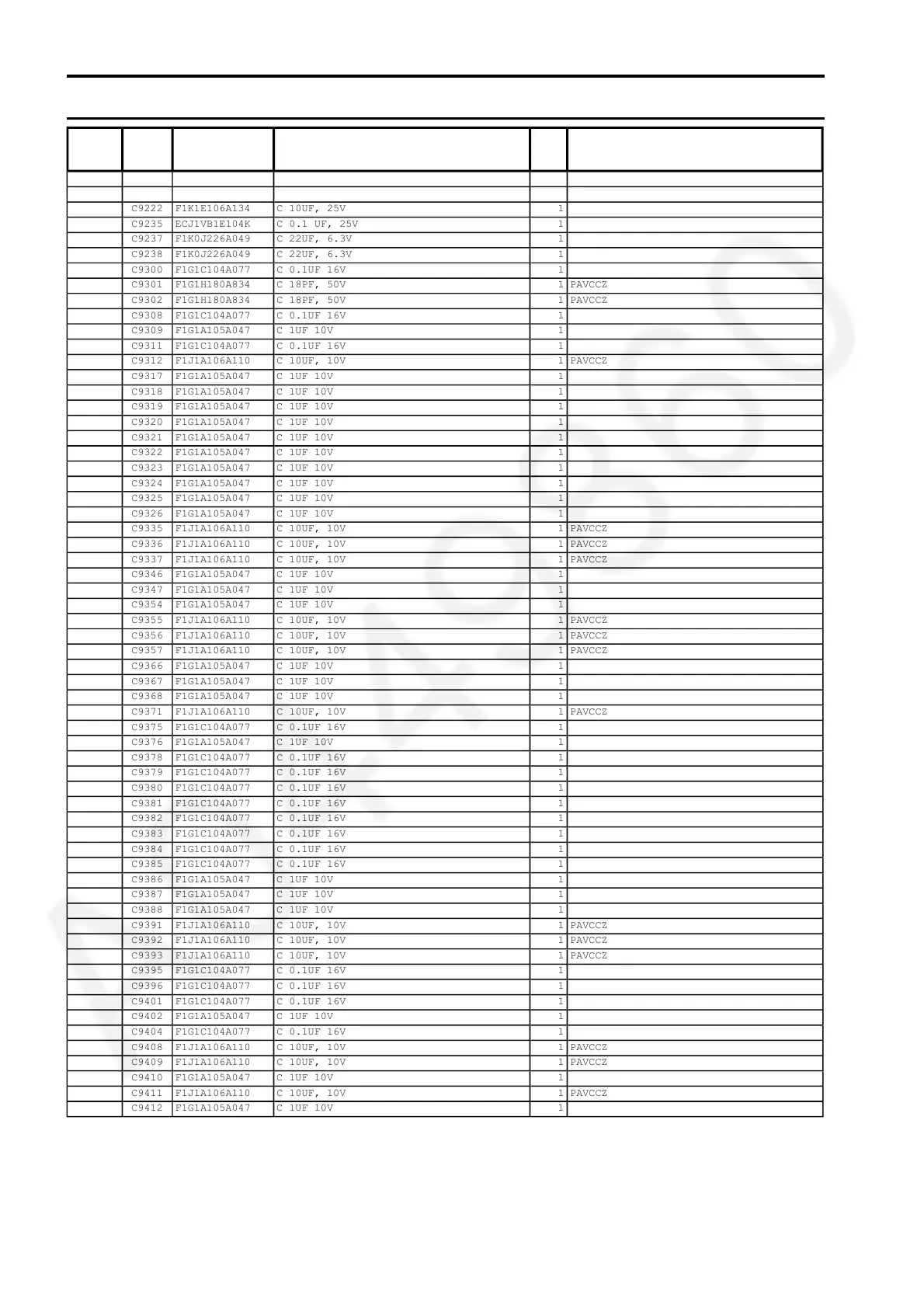 | | | | | | |
|---|---|---|---|---|---|
| | | | | | |
| | | | | | |
| | C9222 | F1K1E106A134 | C 10UF, 25V | 1 | |
| | C9235 | ECJ1VB1E104K | C 0.1 UF, 25V | 1 | |
| | C9237 | F1K0J226A049 | C 22UF, 6.3V | 1 | |
| | C9238 | F1K0J226A049 | C 22UF, 6.3V | 1 | |
| | C9300 | F1G1C104A077 | C 0.1UF 16V | 1 | |
| | C9301 | F1G1H180A834 | C 18PF, 50V | 1 | PAVCCZ |
| | C9302 | F1G1H180A834 | C 18PF, 50V | 1 | PAVCCZ |
| | C9308 | F1G1C104A077 | C 0.1UF 16V | 1 | |
| | C9309 | F1G1A105A047 | C 1UF 10V | 1 | |
| | C9311 | F1G1C104A077 | C 0.1UF 16V | 1 | |
| | C9312 | F1J1A106A110 | C 10UF, 10V | 1 | PAVCCZ |
| | C9317 | F1G1A105A047 | C 1UF 10V | 1 | |
| | C9318 | F1G1A105A047 | C 1UF 10V | 1 | |
| | C9319 | F1G1A105A047 | C 1UF 10V | 1 | |
| | C9320 | F1G1A105A047 | C 1UF 10V | 1 | |
| | C9321 | F1G1A105A047 | C 1UF 10V | 1 | |
| | C9322 | F1G1A105A047 | C 1UF 10V | 1 | |
| | C9323 | F1G1A105A047 | C 1UF 10V | 1 | |
| | C9324 | F1G1A105A047 | C 1UF 10V | 1 | |
| | C9325 | F1G1A105A047 | C 1UF 10V | 1 | |
| | C9326 | F1G1A105A047 | C 1UF 10V | 1 | |
| | C9335 | F1J1A106A110 | C 10UF, 10V | 1 | PAVCCZ |
| | C9336 | F1J1A106A110 | C 10UF, 10V | 1 | PAVCCZ |
| | C9337 | F1J1A106A110 | C 10UF, 10V | 1 | PAVCCZ |
| | C9346 | F1G1A105A047 | C 1UF 10V | 1 | |
| | C9347 | F1G1A105A047 | C 1UF 10V | 1 | |
| | C9354 | F1G1A105A047 | C 1UF 10V | 1 | |
| | C9355 | F1J1A106A110 | C 10UF, 10V | 1 | PAVCCZ |
| | C9356 | F1J1A106A110 | C 10UF, 10V | 1 | PAVCCZ |
| | C9357 | F1J1A106A110 | C 10UF, 10V | 1 | PAVCCZ |
| | C9366 | F1G1A105A047 | C 1UF 10V | 1 | |
| | C9367 | F1G1A105A047 | C 1UF 10V | 1 | |
| | C9368 | F1G1A105A047 | C 1UF 10V | 1 | |
| | C9371 | F1J1A106A110 | C 10UF, 10V | 1 | PAVCCZ |
| | C9375 | F1G1C104A077 | C 0.1UF 16V | 1 | |
| | C9376 | F1G1A105A047 | C 1UF 10V | 1 | |
| | C9378 | F1G1C104A077 | C 0.1UF 16V | 1 | |
| | C9379 | F1G1C104A077 | C 0.1UF 16V | 1 | |
| | C9380 | F1G1C104A077 | C 0.1UF 16V | 1 | |
| | C9381 | F1G1C104A077 | C 0.1UF 16V | 1 | |
| | C9382 | F1G1C104A077 | C 0.1UF 16V | 1 | |
| | C9383 | F1G1C104A077 | C 0.1UF 16V | 1 | |
| | C9384 | F1G1C104A077 | C 0.1UF 16V | 1 | |
| | C9385 | F1G1C104A077 | C 0.1UF 16V | 1 | |
| | C9386 | F1G1A105A047 | C 1UF 10V | 1 | |
| | C9387 | F1G1A105A047 | C 1UF 10V | 1 | |
| | C9388 | F1G1A105A047 | C 1UF 10V | 1 | |
| | C9391 | F1J1A106A110 | C 10UF, 10V | 1 | PAVCCZ |
| | C9392 | F1J1A106A110 | C 10UF, 10V | 1 | PAVCCZ |
| | C9393 | F1J1A106A110 | C 10UF, 10V | 1 | PAVCCZ |
| | C9395 | F1G1C104A077 | C 0.1UF 16V | 1 | |
| | C9396 | F1G1C104A077 | C 0.1UF 16V | 1 | |
| | C9401 | F1G1C104A077 | C 0.1UF 16V | 1 | |
| | C9402 | F1G1A105A047 | C 1UF 10V | 1 | |
| | C9404 | F1G1C104A077 | C 0.1UF 16V | 1 | |
| | C9408 | F1J1A106A110 | C 10UF, 10V | 1 | PAVCCZ |
| | C9409 | F1J1A106A110 | C 10UF, 10V | 1 | PAVCCZ |
| | C9410 | F1G1A105A047 | C 1UF 10V | 1 | |
| | C9411 | F1J1A106A110 | C 10UF, 10V | 1 | PAVCCZ |
| | C9412 | F1G1A105A047 | C 1UF 10V | 1 | |